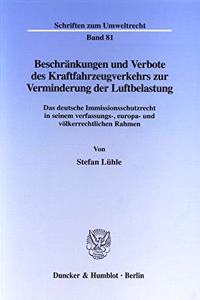 Schriften zum Umweltrecht

Band 81

Beschränkungen und Verbote des Kraftfahrzeugverkehrs zur Verminderung der Luftbelastung

Das deutsche Immissionsschutzrecht in seinem verfassungs-, europa- und völkerrechtlichen Rahmen

Von

Stefan Lühle

Duncker & Humblot · Berlin